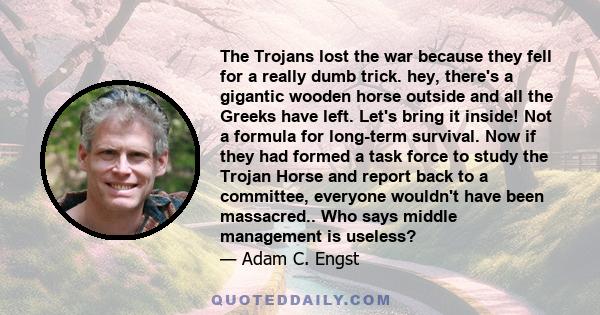 The Trojans lost the war because they fell for a really dumb trick. hey, there's a gigantic wooden horse outside and all the Greeks have left. Let's bring it inside! Not a formula for long-term survival. Now if they had formed a task force to study the Trojan Horse and report back to a committee, everyone wouldn't have been massacred.. Who says middle management is useless?
— Adam C. Engst

QUOTEDDAILY.COM